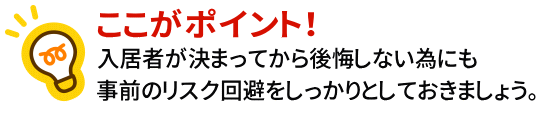 ここがポイント！

入居者が決まってから後悔しない為にも
事前のリスク回避をしっかりとしておきましょう。